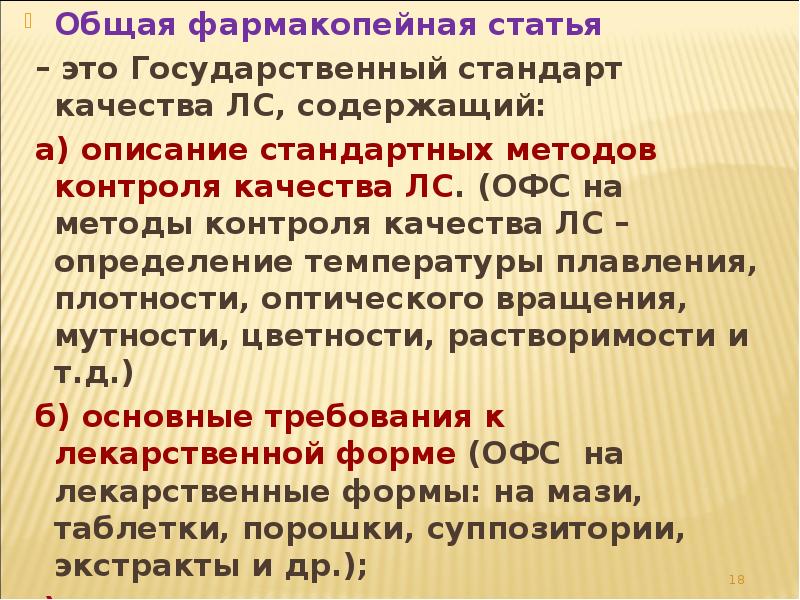 Общая фармакопейная статья

– это Государственный стандарт качества ЛС, содержащий:

а) описание стандартных методов контроля качества ЛС. (ОФС на методы контроля качества ЛС – определение температуры плавления, плотности, оптического вращения, мутности, цветности, растворимости и т.д.)

б) основные требования к лекарственной форме (ОФС на лекарственные формы: на мази, таблетки, порошки, суппозитории, экстракты и др.);

18